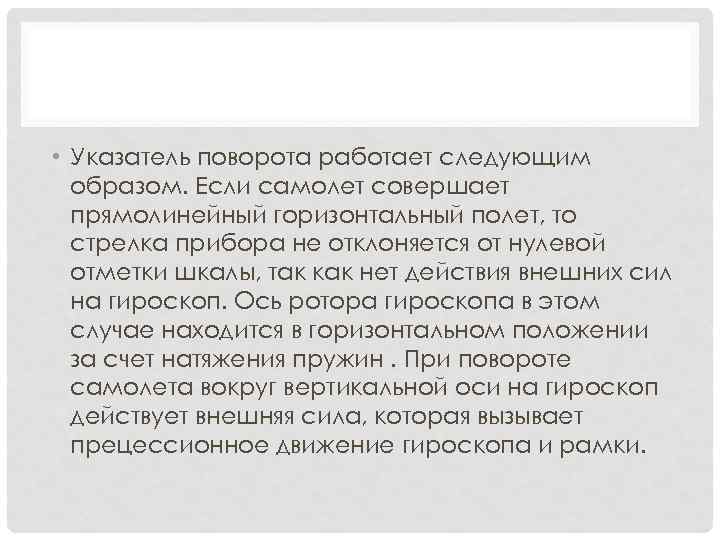 • Указатель поворота работает следующим образом. Если самолет совершает прямолинейный горизонтальный полет, то стрелка прибора не отклоняется от нулевой отметки шкалы, так как нет действия внешних сил на гироскоп. Ось ротора гироскопа в этом случае находится в горизонтальном положении за счет натяжения пружин . При повороте самолета вокруг вертикальной оси на гироскоп действует внешняя сила, которая вызывает прецессионное движение гироскопа и рамки.